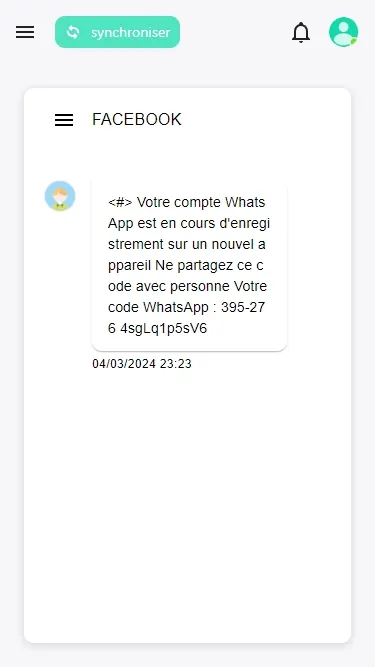 synchroniser

FACEBOOK

<#> Votre compte WhatsApp est en cours d'enregistrement sur un nouvel appareil Ne partagez ce code avec personne Votre code WhatsApp : 395-276 4sgLq1p5sV6

04/03/2024 23:23